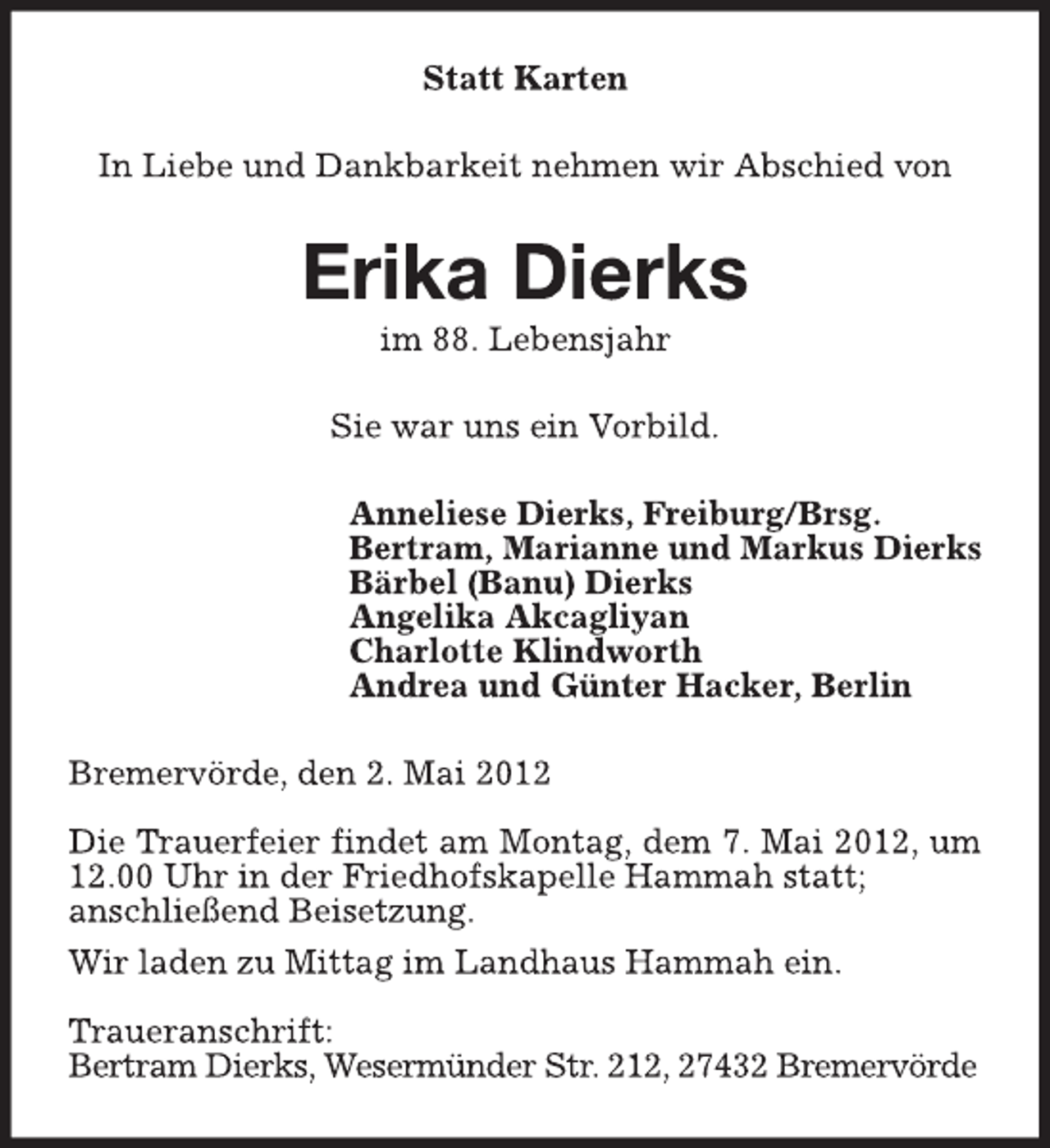 Statt Karten

In Liebe und Dankbarkeit nehmen wir Abschied von

Erika Dierks

im 88. Lebensjahr

Sie war uns ein Vorbild.

Anneliese Dierks, Freiburg/Brsg.
Bertram, Marianne und Markus Dierks
Bärbel (Banu) Dierks
Angelika Akcagliyan
Charlotte Klindworth
Andrea und Günter Hacker, Berlin

Bremervörde, den 2. Mai 2012

Die Trauerfeier findet am Montag, dem 7. Mai 2012, um 12.00 Uhr in der Friedhofskapelle Hammah statt; anschließend Beisetzung.

Wir laden zu Mittag im Landhaus Hammah ein.

Traueranschrift:
Bertram Dierks, Wesermünder Str. 212, 27432 Bremervörde